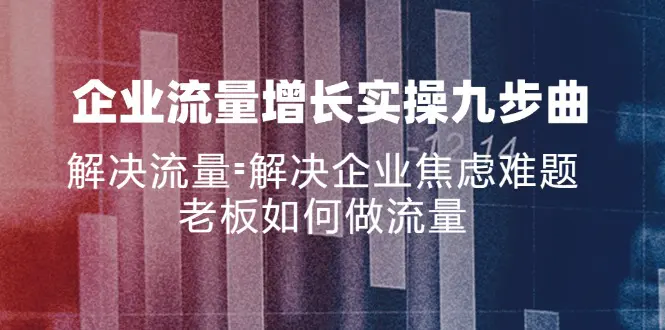 企业流量增长实操九步曲

解决流量=解决企业焦虑难题
老板如何做流量